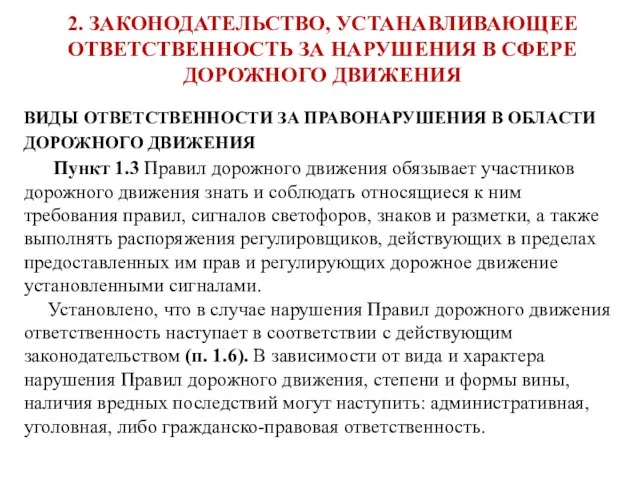 2. ЗАКОНОДАТЕЛЬСТВО, УСТАНАВЛИВАЮЩЕЕ ОТВЕТСТВЕННОСТЬ ЗА НАРУШЕНИЯ В СФЕРЕ ДОРОЖНОГО ДВИЖЕНИЯ

ВИДЫ ОТВЕТСТВЕННОСТИ ЗА ПРАВОНАРУШЕНИЯ В ОБЛАСТИ ДОРОЖНОГО ДВИЖЕНИЯ

Пункт 1.3 Правил дорожного движения обязывает участников дорожного движения знать и соблюдать относящиеся к ним требования правил, сигналов светофоров, знаков и разметки, а также выполнять распоряжения регулировщиков, действующих в пределах предоставленных им прав и регулирующих дорожное движение установленными сигналами.

Установлено, что в случае нарушения Правил дорожного движения ответственность наступает в соответствии с действующим законодательством (п. 1.6). В зависимости от вида и характера нарушения Правил дорожного движения, степени и формы вины, наличия вредных последствий могут наступить: административная, уголовная, либо гражданско-правовая ответственность.